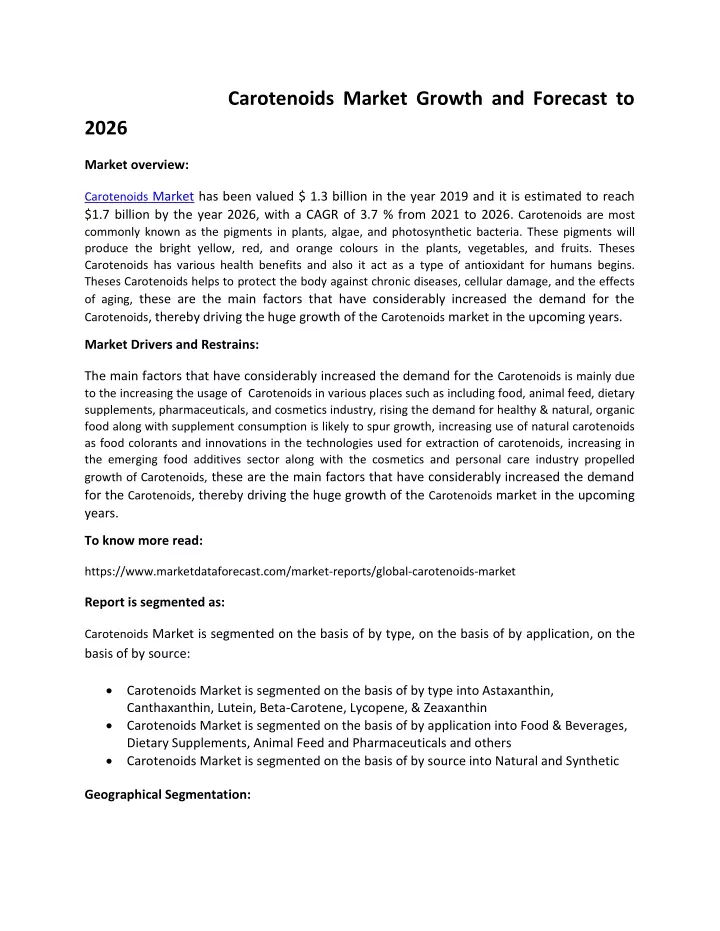 Carotenoids Market Growth and Forecast to 2026

Market overview:

Carotenoids Market has been valued $ 1.3 billion in the year 2019 and it is estimated to reach $1.7 billion by the year 2026, with a CAGR of 3.7 % from 2021 to 2026. Carotenoids are most commonly known as the pigments in plants, algae, and photosynthetic bacteria. These pigments will produce the bright yellow, red, and orange colours in the plants, vegetables, and fruits. Theses Carotenoids has various health benefits and also it act as a type of antioxidant for humans begins. Theses Carotenoids helps to protect the body against chronic diseases, cellular damage, and the effects of aging, these are the main factors that have considerably increased the demand for the Carotenoids, thereby driving the huge growth of the Carotenoids market in the upcoming years.

Market Drivers and Restrains:

The main factors that have considerably increased the demand for the Carotenoids is mainly due to the increasing the usage of Carotenoids in various places such as including food, animal feed, dietary supplements, pharmaceuticals, and cosmetics industry, rising the demand for healthy & natural, organic food along with supplement consumption is likely to spur growth, increasing use of natural carotenoids as food colorants and innovations in the technologies used for extraction of carotenoids, increasing in the emerging food additives sector along with the cosmetics and personal care industry propelled growth of Carotenoids, these are the main factors that have considerably increased the demand for the Carotenoids, thereby driving the huge growth of the Carotenoids market in the upcoming years.

To know more read:

https://www.marketdataforecast.com/market-reports/global-carotenoids-market

Report is segmented as:

Carotenoids Market is segmented on the basis of by type, on the basis of by application, on the basis of by source:

• Carotenoids Market is segmented on the basis of by type into Astaxanthin, Canthaxanthin, Lutein, Beta-Carotene, Lycopene, & Zeaxanthin
• Carotenoids Market is segmented on the basis of by application into Food & Beverages, Dietary Supplements, Animal Feed and Pharmaceuticals and others
• Carotenoids Market is segmented on the basis of by source into Natural and Synthetic

Geographical Segmentation: